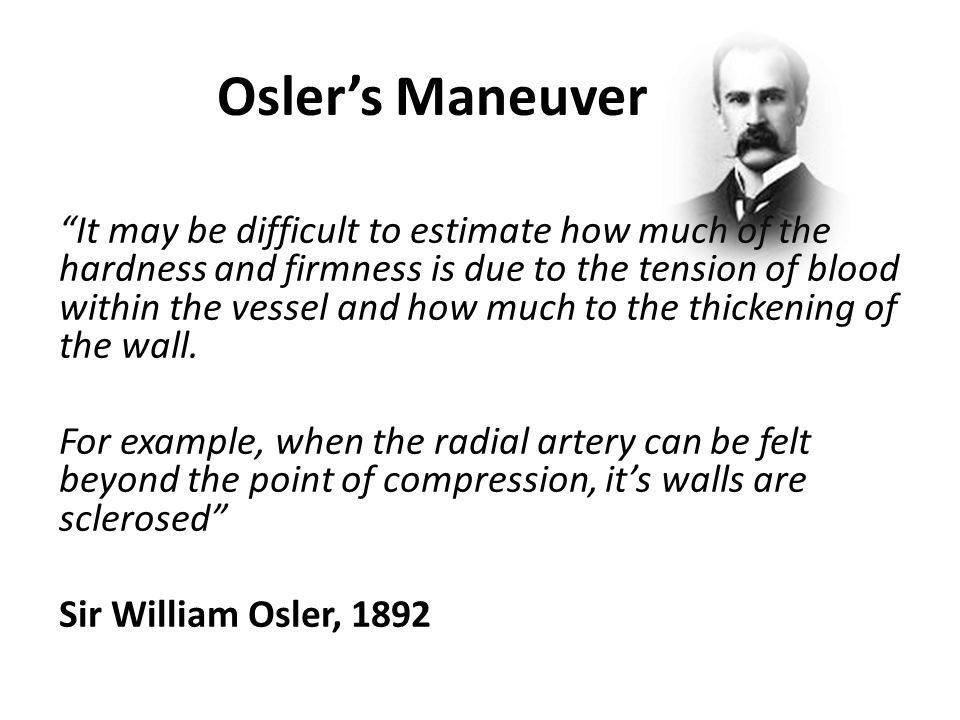 Osler’s Maneuver

“It may be difficult to estimate how much of the hardness and firmness is due to the tension of blood within the vessel and how much to the thickening of the wall.

For example, when the radial artery can be felt beyond the point of compression, it’s walls are sclerosed”

Sir William Osler, 1892